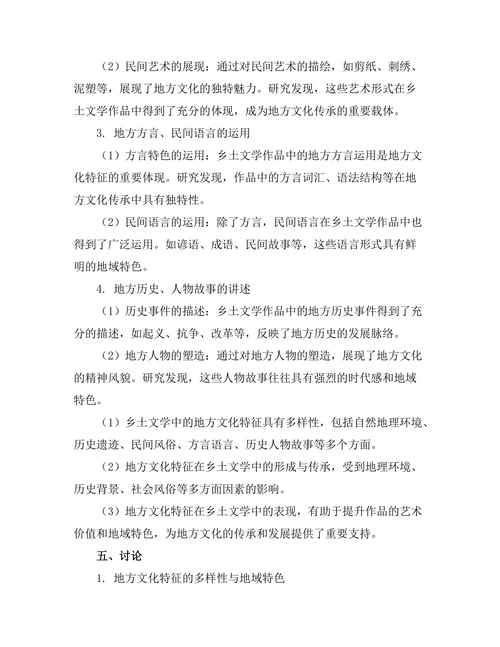 （2）民间艺术的展现：通过对民间艺术的描绘，如剪纸、刺绣、泥塑等，展现了地方文化的独特魅力。研究发现，这些艺术形式在乡土文学作品中得到了充分的体现，成为地方文化传承的重要载体。

3. 地方方言、民间语言的运用

（1）方言特色的运用：乡土文学作品中的地方方言运用是地方文化特征的重要体现。研究发现，作品中的方言词汇、语法结构等在地方文化传承中具有独特性。

（2）民间语言的运用：除了方言，民间语言在乡土文学作品中也得到了广泛运用。如谚语、成语、民间故事等，这些语言形式具有鲜明的地域特色。

4. 地方历史、人物故事的讲述

（1）历史事件的描述：乡土文学作品中的地方历史事件得到了充分的描述，如起义、抗争、改革等，反映了地方历史的发展脉络。

（2）地方人物的塑造：通过对地方人物的塑造，展现了地方文化的精神风貌。研究发现，这些人物故事往往具有强烈的时代感和地域特色。

（1）乡土文学中的地方文化特征具有多样性，包括自然地理环境、历史遗迹、民间风俗、方言语言、历史人物故事等多个方面。

（2）地方文化特征在乡土文学中的形成与传承，受到地理环境、历史背景、社会风俗等多方面因素的影响。

（3）地方文化特征在乡土文学中的表现，有助于提升作品的艺术价值和地域特色，为地方文化的传承和发展提供了重要支持。

五、讨论

1. 地方文化特征的多样性与地域特色